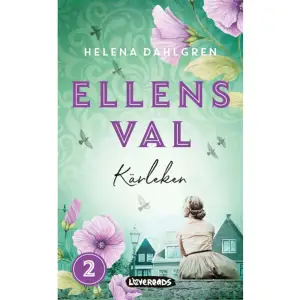 HELENA DAHLGREN

ELLENS VAL

Kärleken

2

LOVEREADS